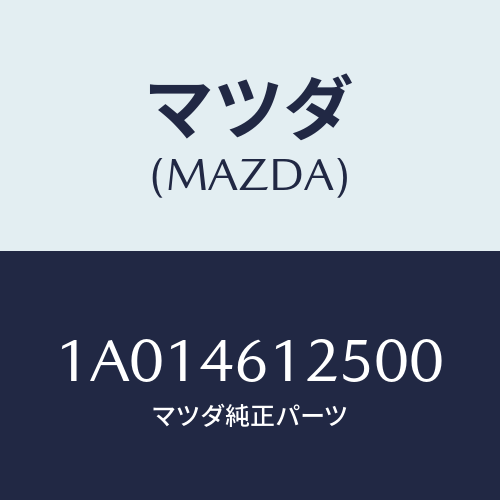 マツダ
(MAZDA)

1A014612500
マツダ純正パーツ